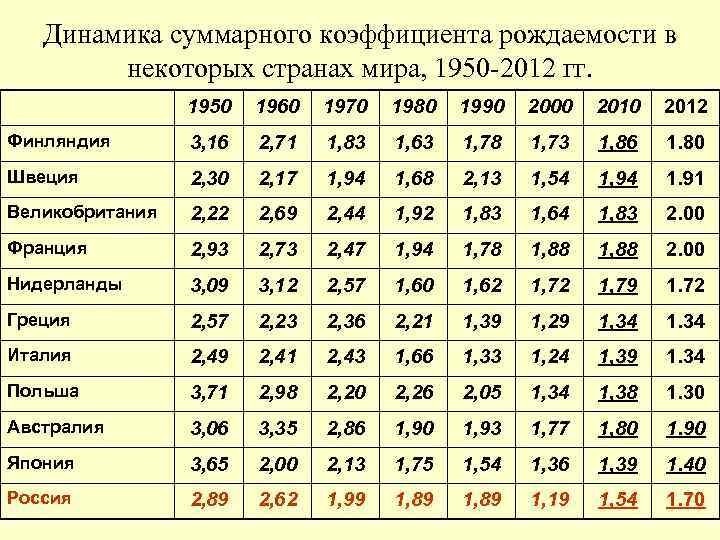 Динамика суммарного коэффициента рождаемости в некоторых странах мира, 1950-2012 гг.

|  | 1950 | 1960 | 1970 | 1980 | 1990 | 2000 | 2010 | 2012 |
|---|---|---|---|---|---|---|---|---|
| Финляндия | 3,16 | 2,71 | 1,83 | 1,63 | 1,78 | 1,73 | 1,86 | 1.80 |
| Швеция | 2,30 | 2,17 | 1,94 | 1,68 | 2,13 | 1,54 | 1,94 | 1.91 |
| Великобритания | 2,22 | 2,69 | 2,44 | 1,92 | 1,83 | 1,64 | 1,83 | 2.00 |
| Франция | 2,93 | 2,73 | 2,47 | 1,94 | 1,78 | 1,88 | 1,88 | 2.00 |
| Нидерланды | 3,09 | 3,12 | 2,57 | 1,60 | 1,62 | 1,72 | 1,79 | 1.72 |
| Греция | 2,57 | 2,23 | 2,36 | 2,21 | 1,39 | 1,29 | 1,34 | 1.34 |
| Италия | 2,49 | 2,41 | 2,43 | 1,66 | 1,33 | 1,24 | 1,39 | 1.34 |
| Польша | 3,71 | 2,98 | 2,20 | 2,26 | 2,05 | 1,34 | 1,38 | 1.30 |
| Австралия | 3,06 | 3,35 | 2,86 | 1,90 | 1,93 | 1,77 | 1,80 | 1.90 |
| Япония | 3,65 | 2,00 | 2,13 | 1,75 | 1,54 | 1,36 | 1,39 | 1.40 |
| Россия | 2,89 | 2,62 | 1,99 | 1,89 | 1,89 | 1,19 | 1,54 | 1.70 |